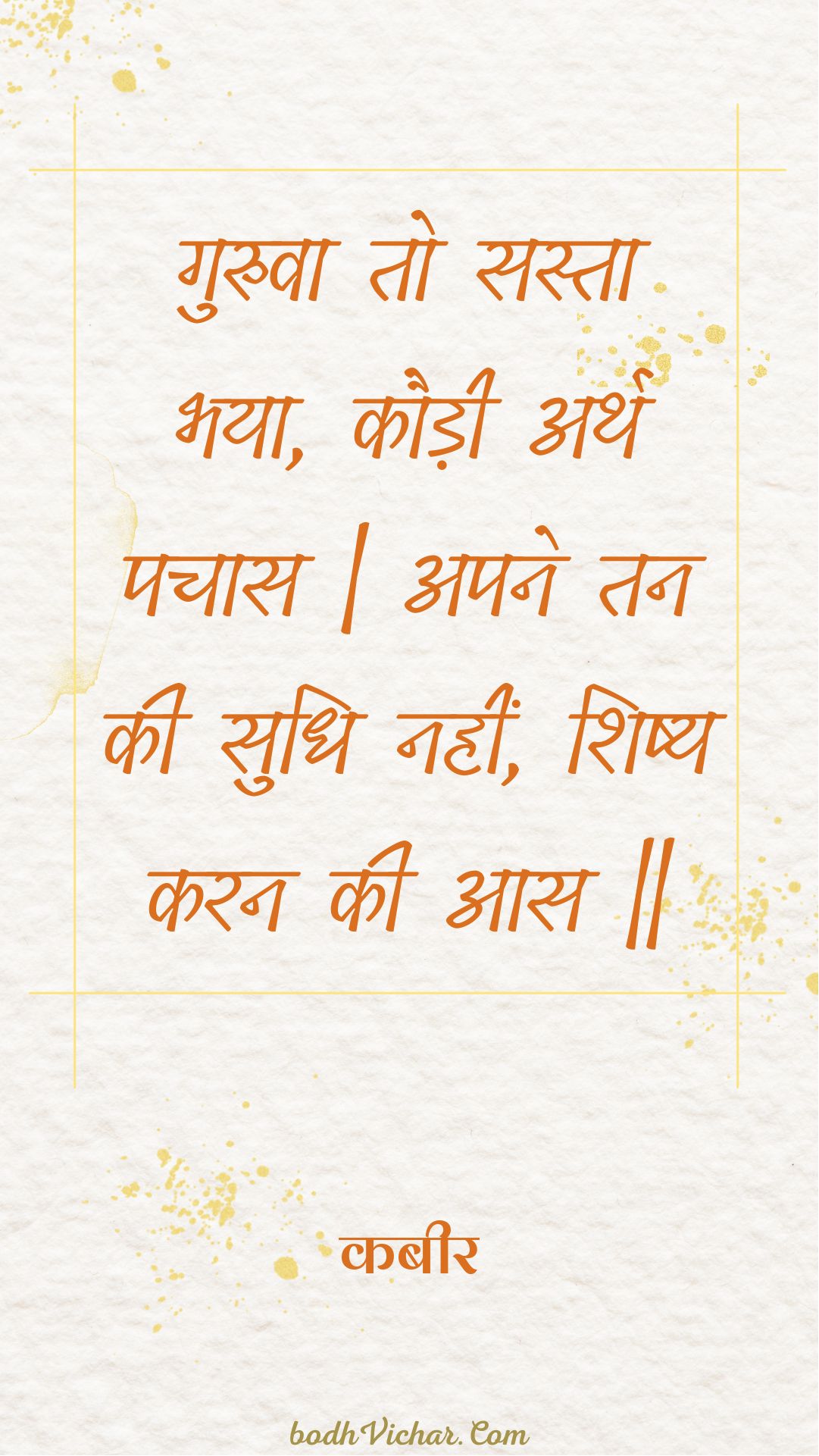 गुरुवा तो सस्ता भया, कौड़ी अर्थ पचास | अपने तन की सुधि नहीं, शिष्य करन की आस ||

कबीर

bodhVichar.Com